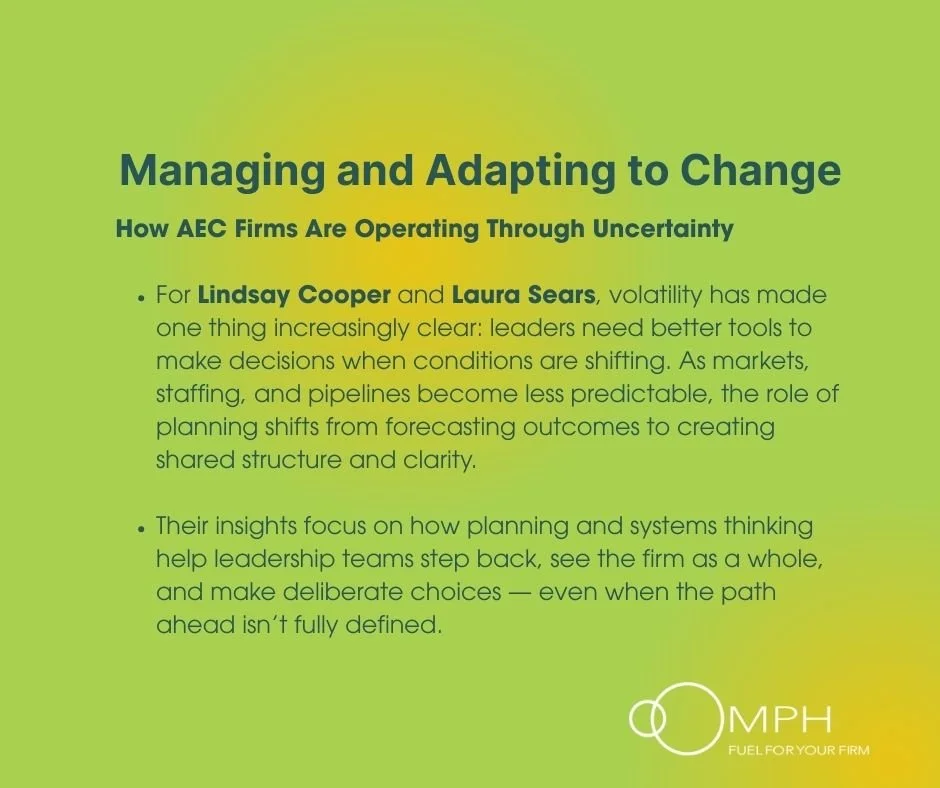 Managing and Adapting to Change

How AEC Firms Are Operating Through Uncertainty

• For Lindsay Cooper and Laura Sears, volatility has made one thing increasingly clear: leaders need better tools to make decisions when conditions are shifting. As markets, staffing, and pipelines become less predictable, the role of planning shifts from forecasting outcomes to creating shared structure and clarity.

• Their insights focus on how planning and systems thinking help leadership teams step back, see the firm as a whole, and make deliberate choices — even when the path ahead isn't fully defined.

OOMPH
FUEL FOR YOUR FIRM